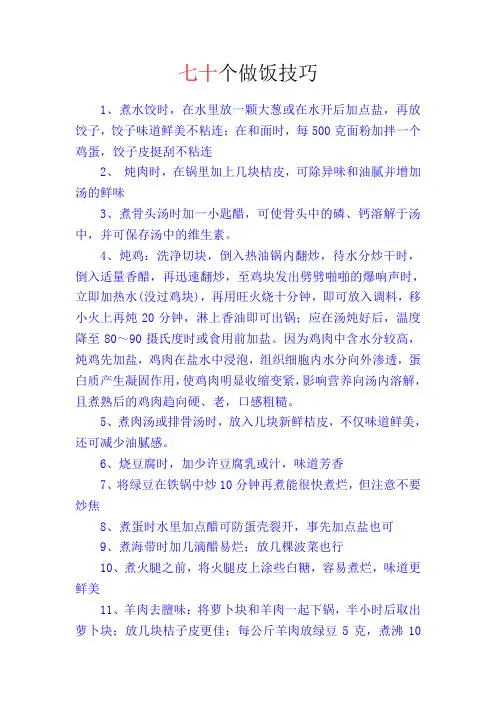 七十个做饭技巧

1、煮水饺时，在水里放一颗大葱或在水开后加点盐，再放饺子，饺子味道鲜美不粘连；在和面时，每 500 克面粉加拌一个鸡蛋，饺子皮挺刮不粘连

2、 炖肉时，在锅里加上几块桔皮，可除异味和油腻并增加汤的鲜味

3、煮骨头汤时加一小匙醋，可使骨头中的磷、钙溶解于汤中，并可保存汤中的维生素。

4、炖鸡：洗净切块，倒入热油锅内翻炒，待水分炒干时，倒入适量香醋，再迅速翻炒，至鸡块发出劈劈啪啪的爆响声时，立即加热水(没过鸡块)，再用旺火烧十分钟，即可放入调料，移小火上再炖 20 分钟，淋上香油即可出锅；应在汤炖好后，温度降至 80～90 摄氏度时或食用前加盐。因为鸡肉中含水分较高，炖鸡先加盐，鸡肉在盐水中浸泡，组织细胞内水分向外渗透，蛋白质产生凝固作用，使鸡肉明显收缩变紧，影响营养向汤内溶解，且煮熟后的鸡肉趋向硬、老，口感粗糙。

5、煮肉汤或排骨汤时，放入几块新鲜桔皮，不仅味道鲜美，还可减少油腻感。

6、烧豆腐时，加少许豆腐乳或汁，味道芳香

7、将绿豆在铁锅中炒 10 分钟再煮能很快煮烂，但注意不要炒焦

8、煮蛋时水里加点醋可防蛋壳裂开，事先加点盐也可

9、煮海带时加几滴醋易烂；放几棵波菜也行

10、煮火腿之前，将火腿皮上涂些白糖，容易煮烂，味道更鲜美

11、羊肉去膻味：将萝卜块和羊肉一起下锅，半小时后取出萝卜块；放几块桔子皮更佳；每公斤羊肉放绿豆 5 克，煮沸 10